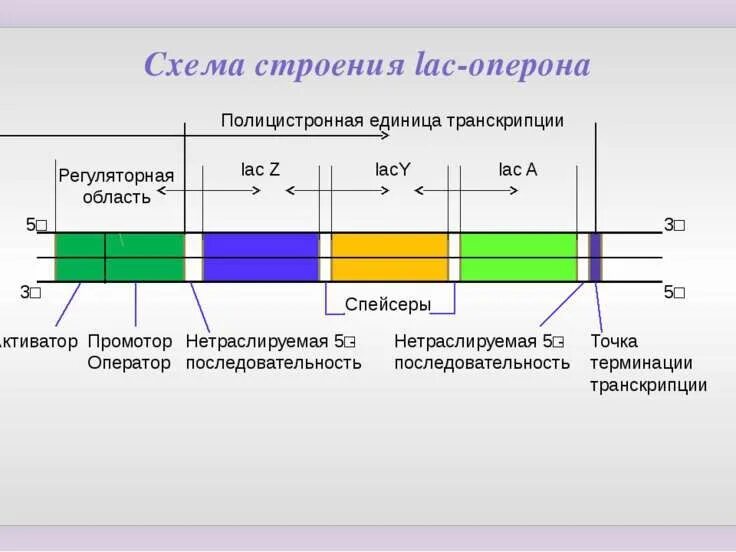 Схема строения lac-оперона

Полицистронная единица транскрипции

Регуляторная область

lac Z

lacY

lac A

5□

3□

3□

5□

Спейсеры

ктиватор

Промотор Оператор

Нетраслируемая 5□ последовательность

Нетраслируемая 5□ последовательность

Точка терминации транскрипции